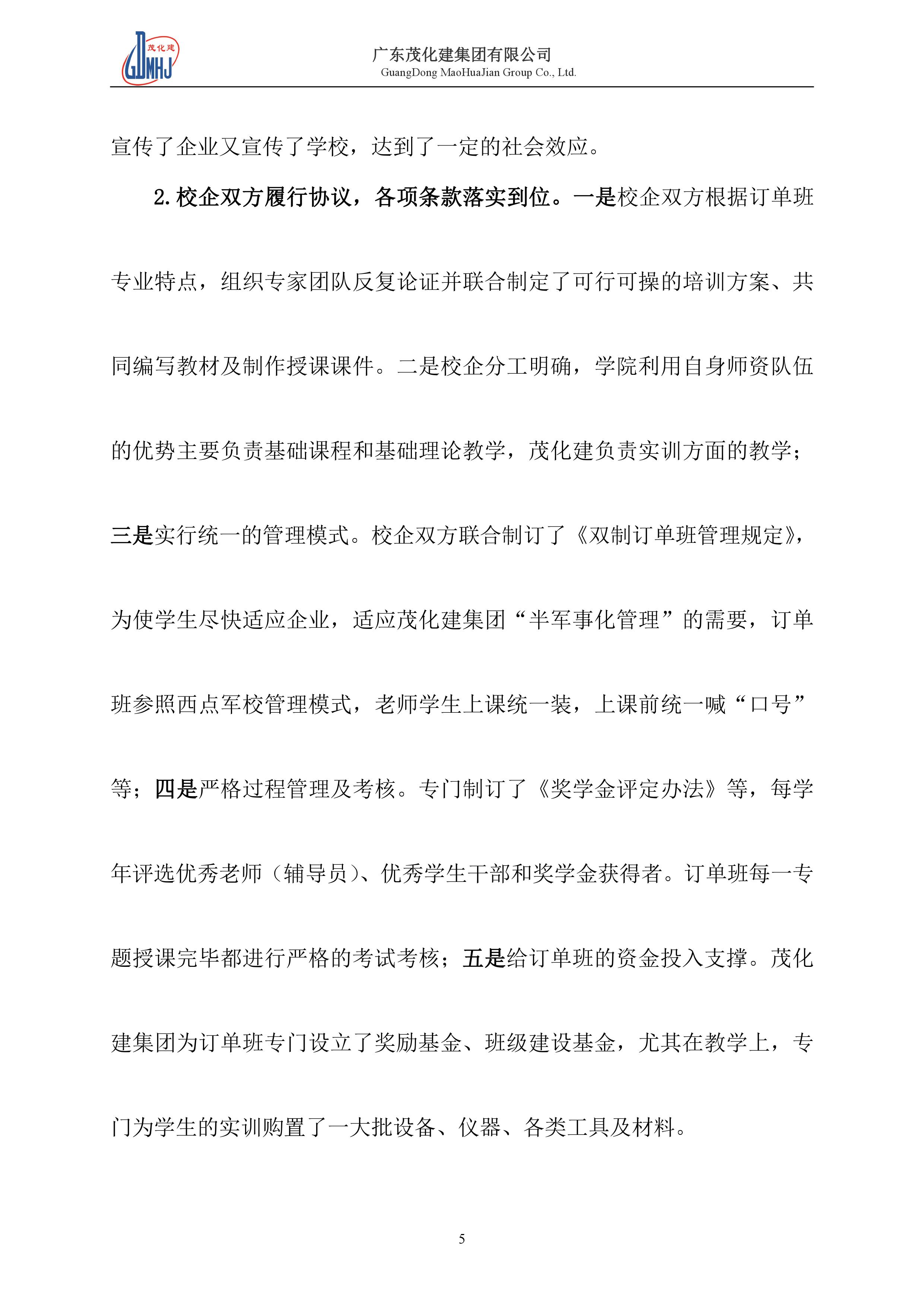 茂化建 GDMHJ

广东茂化建集团有限公司
GuangDong MaoHuaJian Group Co., Ltd.

宣传了企业又宣传了学校，达到了一定的社会效应。

2.校企双方履行协议，各项条款落实到位。一是校企双方根据订单班专业特点，组织专家团队反复论证并联合制定了可行可操的培训方案、共同编写教材及制作授课课件。二是校企分工明确，学院利用自身师资队伍的优势主要负责基础课程和基础理论教学，茂化建负责实训方面的教学；三是实行统一的管理模式。校企双方联合制订了《双制订单班管理规定》，为使学生尽快适应企业，适应茂化建集团“半军事化管理”的需要，订单班参照西点军校管理模式，老师学生上课统一装，上课前统一喊“口号”等；四是严格过程管理及考核。专门制订了《奖学金评定办法》等，每学年评选优秀老师（辅导员）、优秀学生干部和奖学金获得者。订单班每一专题授课完毕都进行严格的考试考核；五是给订单班的资金投入支撑。茂化建集团为订单班专门设立了奖励基金、班级建设基金，尤其在教学上，专门为学生的实训购置了一大批设备、仪器、各类工具及材料。

5